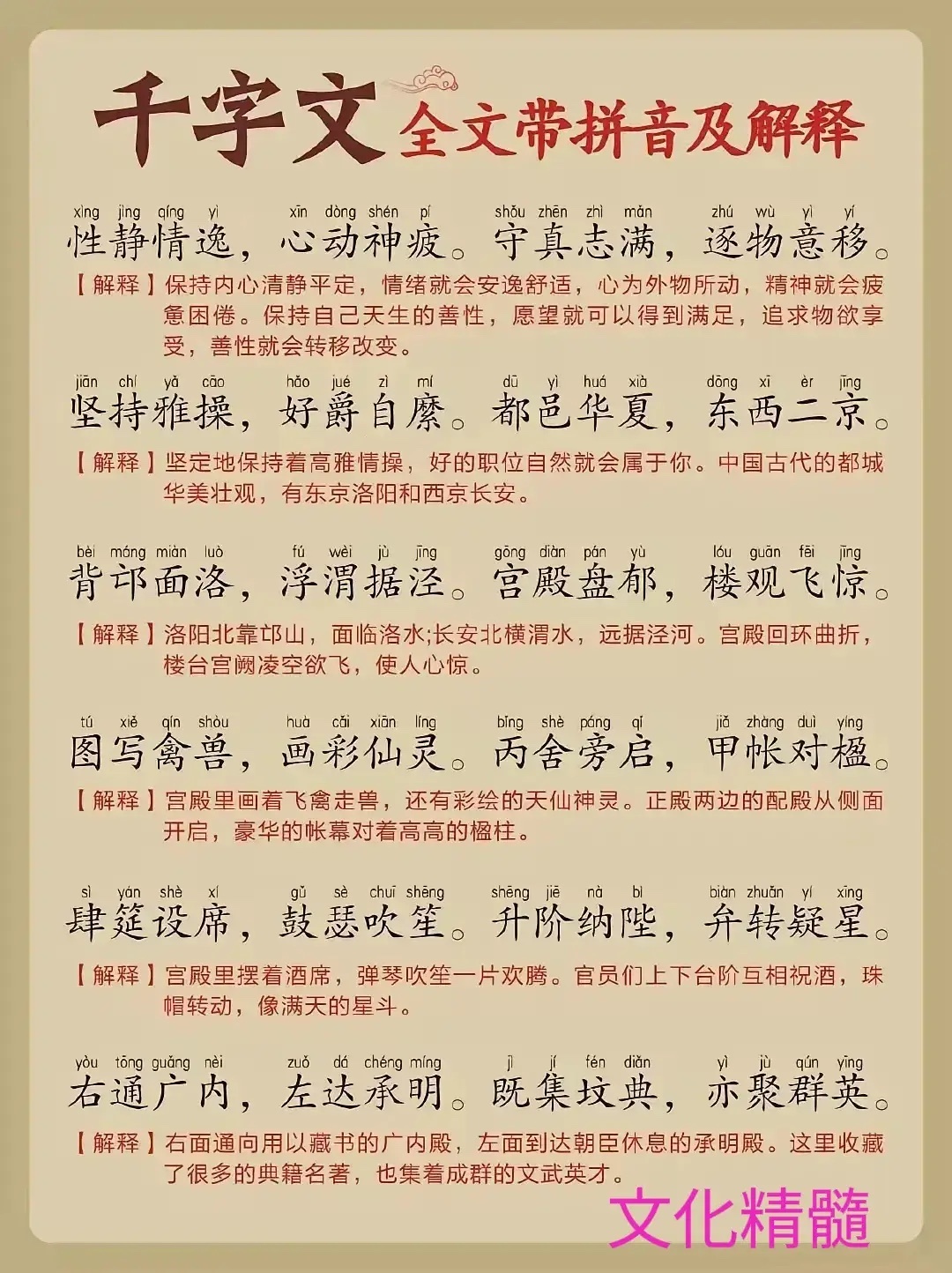 千字文 全文带拼音及解释

xìng jìng qíng yì xīn dòng shén pí shǒu zhēn zhì mǎn zhú wù yì yí
性静情逸，心动神疲。守真志满，逐物意移。

【解释】保持内心清静平定，情绪就会安逸舒适，心为外物所动，精神就会疲惫困倦。保持自己天生的善性，愿望就可以得到满足，追求物欲享受，善性就会转移改变。

jiān chí yǎ cāo hǎo jué zì mí dū yì huá xià dōng xī èr jīng
坚持雅操，好爵自縻。都邑华夏，东西二京。

【解释】坚定地保持着高雅情操，好的职位自然就会属于你。中国古代的都城华美壮观，有东京洛阳和西京长安。

bèi máng miàn luò fú wèi jù jīng gōng diàn pán yù lóu guān fēi jīng
背邙面洛，浮渭据泾。宫殿盘郁，楼观飞惊。

【解释】洛阳北靠邙山，面临洛水;长安北横渭水，远据泾河。宫殿回环曲折，楼台宫阙凌空欲飞，使人心惊。

tú xiě qín shòu huà cǎi xiān líng bǐng shè páng qǐ jiǎ zhàng duì yíng
图写禽兽，画彩仙灵。丙舍旁启，甲帐对楹。

【解释】宫殿里画着飞禽走兽，还有彩绘的天仙神灵。正殿两边的配殿从侧面开启，豪华的帐幕对着高高的楹柱。

sì yán shè xí gǔ sè chuī shēng shēng jiē nà bì biàn zhuǎn yí xīng
肆筵设席，鼓瑟吹笙。升阶纳陛，弁转疑星。

【解释】宫殿里摆着酒席，弹琴吹笙一片欢腾。官员们上下台阶互相祝酒，珠帽转动，像满天的星斗。

yòu tōng guǎng nèi zuǒ dá chéng míng jì jí fén diǎn yì jù qún yīng
右通广内，左达承明。既集坟典，亦聚群英。

【解释】右面通向用以藏书的广内殿，左面到达朝臣休息的承明殿。这里收藏了很多的典籍名著，也集着成群的文武英才。

文化精髓